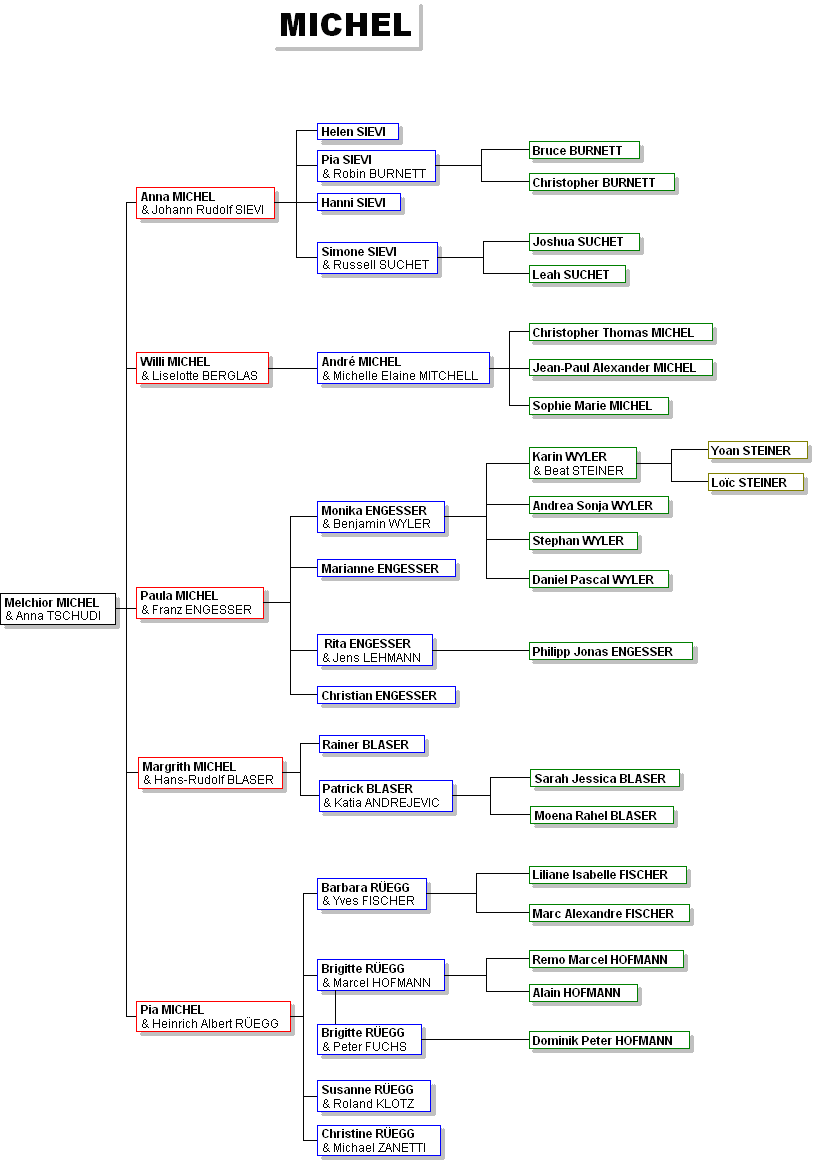 MICHEL

Melchior MICHEL
& Anna TSCHUDI

Anna MICHEL
& Johann Rudolf SIEVI

Helen SIEVI

Pia SIEVI
& Robin BURNETT

Bruce BURNETT

Christopher BURNETT

Hanni SIEVI

Simone SIEVI
& Russell SUCHET

Joshua SUCHET

Leah SUCHET

Willi MICHEL
& Liselotte BERGLAS

André MICHEL
& Michelle Elaine MITCHELL

Christopher Thomas MICHEL

Jean-Paul Alexander MICHEL

Sophie Marie MICHEL

Paula MICHEL
& Franz ENGESSER

Monika ENGESSER
& Benjamin WYLER

Karin WYLER
& Beat STEINER

Yoan STEINER

Loïc STEINER

Andrea Sonja WYLER

Stephan WYLER

Daniel Pascal WYLER

Marianne ENGESSER

Rita ENGESSER
& Jens LEHMANN

Philipp Jonas ENGESSER

Christian ENGESSER

Margrith MICHEL
& Hans-Rudolf BLASER

Rainer BLASER

Patrick BLASER
& Katia ANDREJEVIC

Sarah Jessica BLASER

Moena Rahel BLASER

Pia MICHEL
& Heinrich Albert RÜEGG

Barbara RÜEGG
& Yves FISCHER

Liliane Isabelle FISCHER

Marc Alexandre FISCHER

Brigitte RÜEGG
& Marcel HOFMANN

Remo Marcel HOFMANN

Alain HOFMANN

Brigitte RÜEGG
& Peter FUCHS

Dominik Peter HOFMANN

Susanne RÜEGG
& Roland KLOTZ

Christine RÜEGG
& Michael ZANETTI